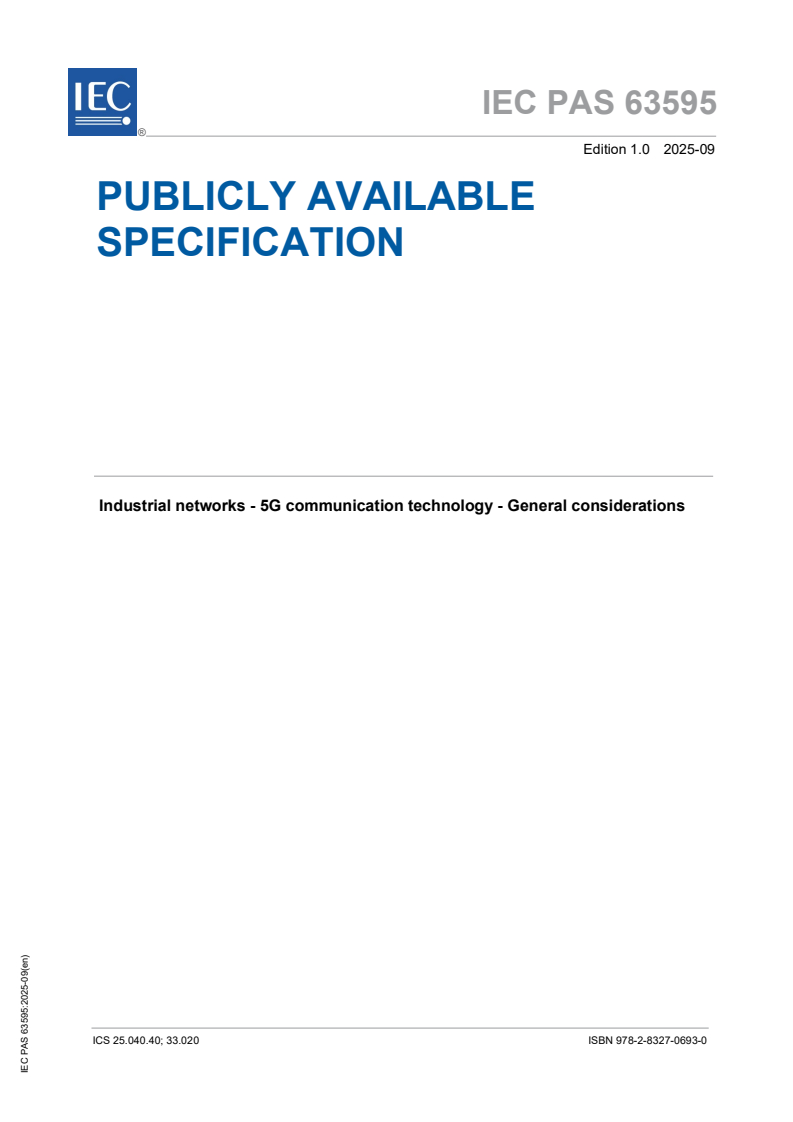 IEC ®

IEC PAS 63595

Edition 1.0 2025-09

PUBLICLY AVAILABLE SPECIFICATION

Industrial networks - 5G communication technology - General considerations

IEC PAS 63595:2025-09(en)

ICS 25.040.40; 33.020

ISBN 978-2-8327-0693-0